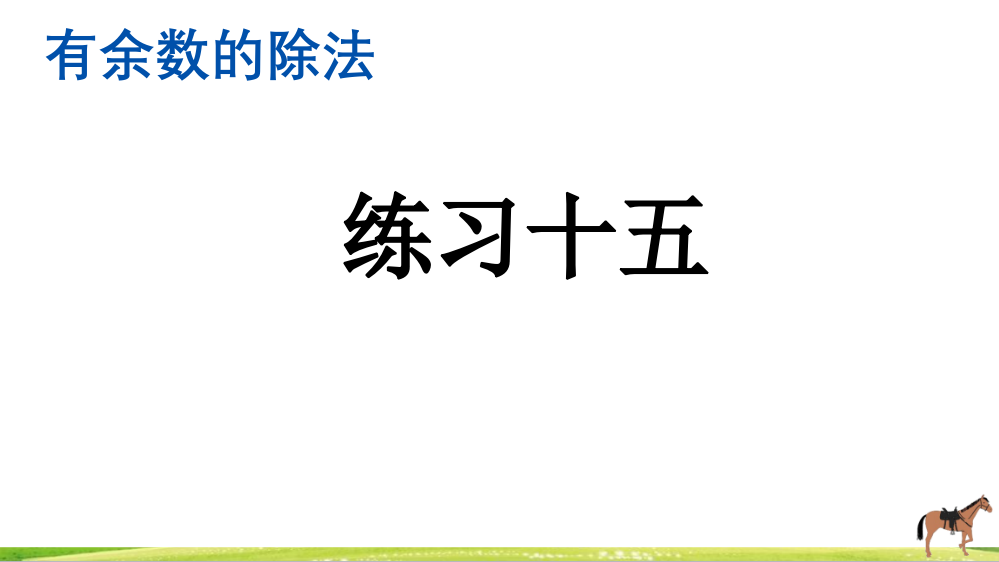 有余数的除法

练习十五